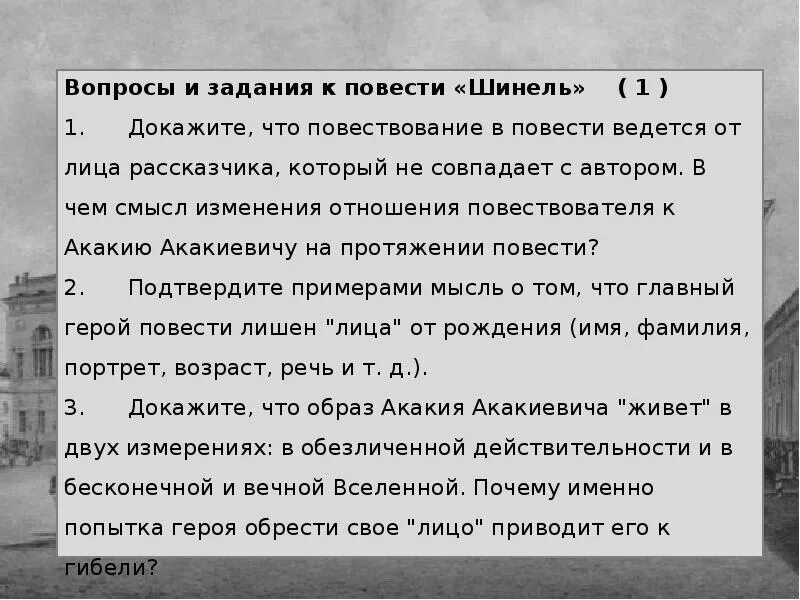 Вопросы и задания к повести «Шинель» ( 1 )

1. Докажите, что повествование в повести ведется от лица рассказчика, который не совпадает с автором. В чем смысл изменения отношения повествователя к Акакию Акакиевичу на протяжении повести?

2. Подтвердите примерами мысль о том, что главный герой повести лишен "лица" от рождения (имя, фамилия, портрет, возраст, речь и т. д.).

3. Докажите, что образ Акакия Акакиевича "живет" в двух измерениях: в обезличенной действительности и в бесконечной и вечной Вселенной. Почему именно попытка героя обрести свое "лицо" приводит его к гибели?